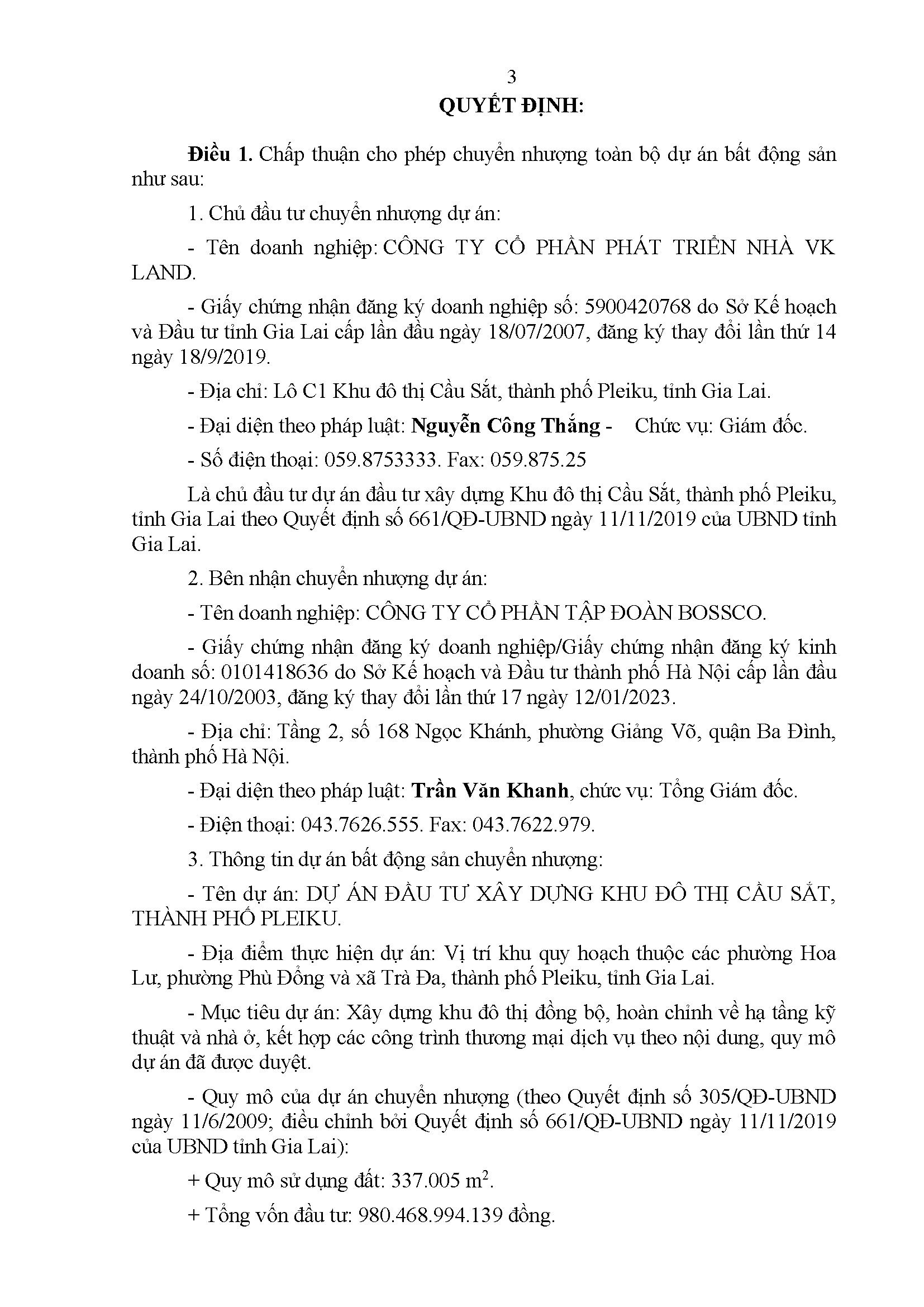 3

QUYẾT ĐỊNH:

Điều 1. Chấp thuận cho phép chuyển nhượng toàn bộ dự án bất động sản như sau:

1. Chủ đầu tư chuyển nhượng dự án:

- Tên doanh nghiệp: CÔNG TY CỔ PHẦN PHÁT TRIỂN NHÀ VK LAND.

- Giấy chứng nhận đăng ký doanh nghiệp số: 5900420768 do Sở Kế hoạch và Đầu tư tỉnh Gia Lai cấp lần đầu ngày 18/07/2007, đăng ký thay đổi lần thứ 14 ngày 18/9/2019.

- Địa chỉ: Lô C1 Khu đô thị Cầu Sắt, thành phố Pleiku, tỉnh Gia Lai.

- Đại diện theo pháp luật: Nguyễn Công Thắng - Chức vụ: Giám đốc.

- Số điện thoại: 059.8753333. Fax: 059.875.25

Là chủ đầu tư dự án đầu tư xây dựng Khu đô thị Cầu Sắt, thành phố Pleiku, tỉnh Gia Lai theo Quyết định số 661/QĐ-UBND ngày 11/11/2019 của UBND tỉnh Gia Lai.

2. Bên nhận chuyển nhượng dự án:

- Tên doanh nghiệp: CÔNG TY CỔ PHẦN TẬP ĐOÀN BOSSCO.

- Giấy chứng nhận đăng ký doanh nghiệp/Giấy chứng nhận đăng ký kinh doanh số: 0101418636 do Sở Kế hoạch và Đầu tư thành phố Hà Nội cấp lần đầu ngày 24/10/2003, đăng ký thay đổi lần thứ 17 ngày 12/01/2023.

- Địa chỉ: Tầng 2, số 168 Ngọc Khánh, phường Giảng Võ, quận Ba Đình, thành phố Hà Nội.

- Đại diện theo pháp luật: Trần Văn Khanh, chức vụ: Tổng Giám đốc.

- Điện thoại: 043.7626.555. Fax: 043.7622.979.

3. Thông tin dự án bất động sản chuyển nhượng:

- Tên dự án: DỰ ÁN ĐẦU TƯ XÂY DỰNG KHU ĐÔ THỊ CẦU SẮT, THÀNH PHỐ PLEIKU.

- Địa điểm thực hiện dự án: Vị trí khu quy hoạch thuộc các phường Hoa Lư, phường Phù Đổng và xã Trà Đa, thành phố Pleiku, tỉnh Gia Lai.

- Mục tiêu dự án: Xây dựng khu đô thị đồng bộ, hoàn chỉnh về hạ tầng kỹ thuật và nhà ở, kết hợp các công trình thương mại dịch vụ theo nội dung, quy mô dự án đã được duyệt.

- Quy mô của dự án chuyển nhượng (theo Quyết định số 305/QĐ-UBND ngày 11/6/2009; điều chỉnh bởi Quyết định số 661/QĐ-UBND ngày 11/11/2019 của UBND tỉnh Gia Lai):

+ Quy mô sử dụng đất: 337.005 $m^2$.

+ Tổng vốn đầu tư: 980.468.994.139 đồng.